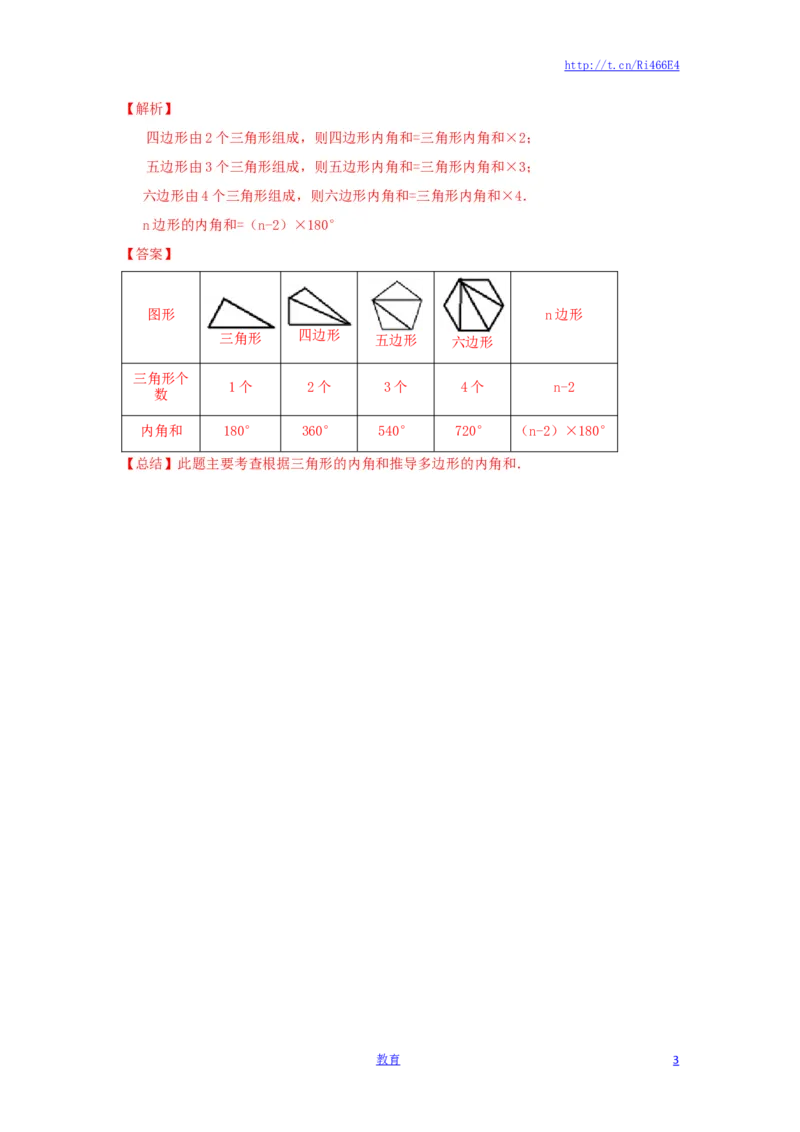 http://t.cn/Ri466E4

【解析】

四边形由 2 个三角形组成，则四边形内角和=三角形内角和×2；

五边形由 3 个三角形组成，则五边形内角和=三角形内角和×3；

六边形由 4 个三角形组成，则六边形内角和=三角形内角和×4.

n 边形的内角和=（n-2）×180°

【答案】

| 图形 | 三角形 | 四边形 | 五边形 | 六边形 | n 边形 |
|---|---|---|---|---|---|
| 三角形个数 | 1 个 | 2 个 | 3 个 | 4 个 | n-2 |
| 内角和 | 180° | 360° | 540° | 720° | （n-2）×180° |

【总结】此题主要考查根据三角形的内角和推导多边形的内角和.

教育

3